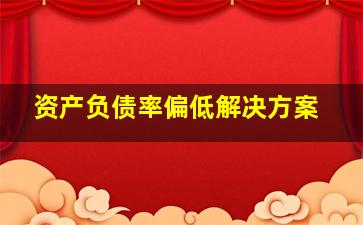 资产负债率偏低解决方案